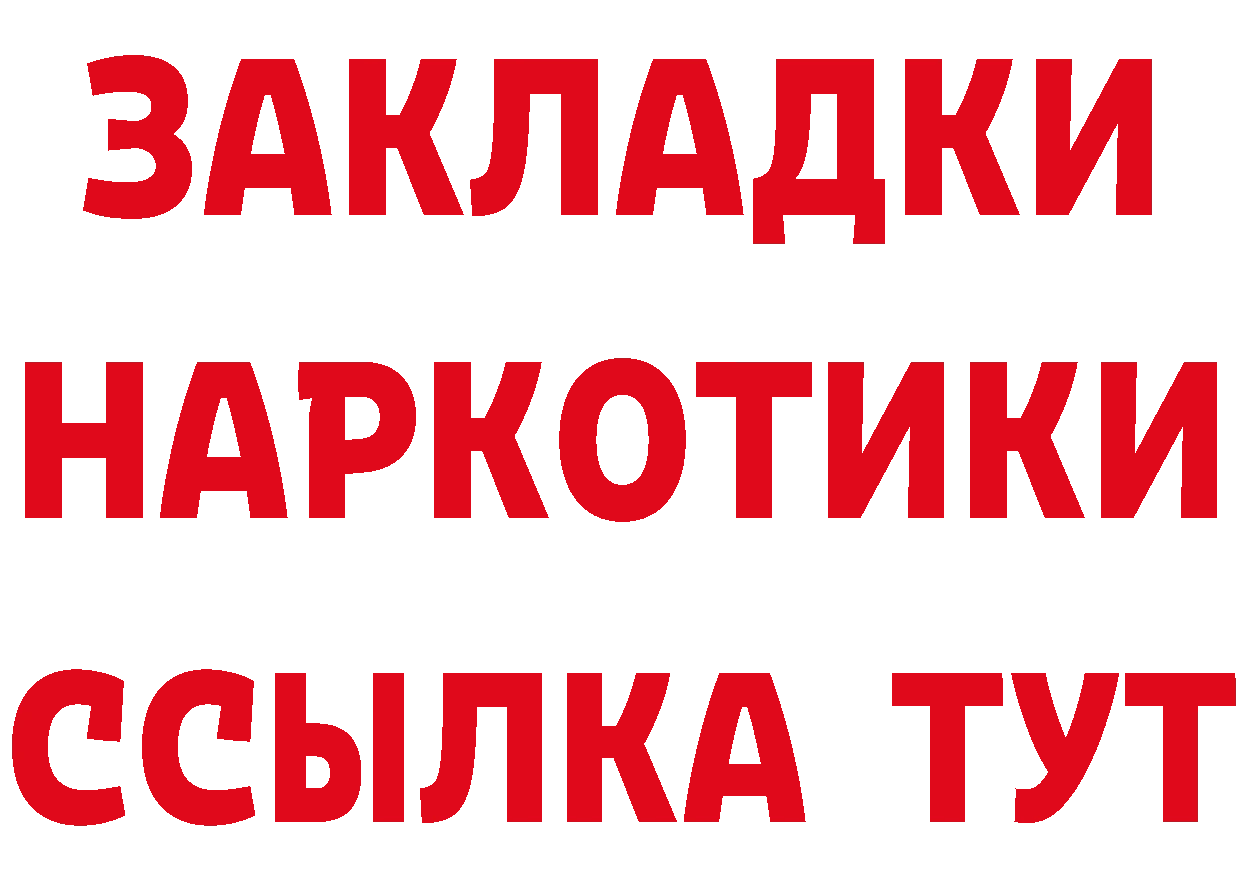 ЗАКЛАДКИ
НАРКОТИКИ
ССЫЛКА ТУТ